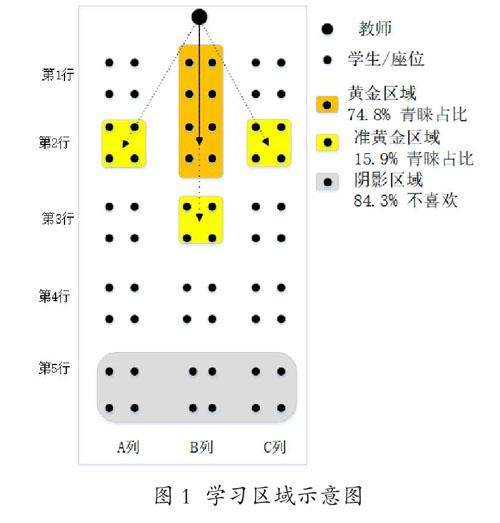 第1行
第2行
第3行
第4行
第5行

A列
B列
C列

教师
学生/座位
黄金区域
74.8% 青睐占比
准黄金区域
15.9% 青睐占比
阴影区域
84.3% 不喜欢

图 1 学习区域示意图